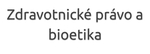 Zdravotnické právo a bioetika